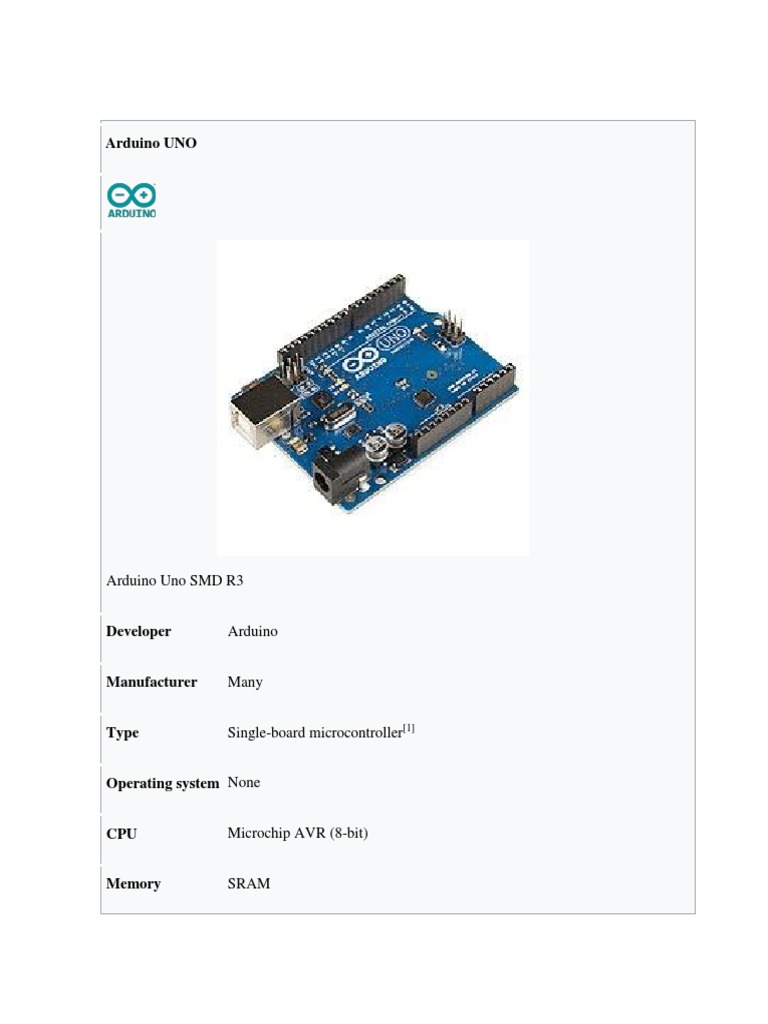 Arduino UNO

ARDUINO

Arduino Uno SMD R3

Developer Arduino

Manufacturer Many

Type Single-board microcontroller$^{[1]}$

Operating system None

CPU Microchip AVR (8-bit)

Memory SRAM